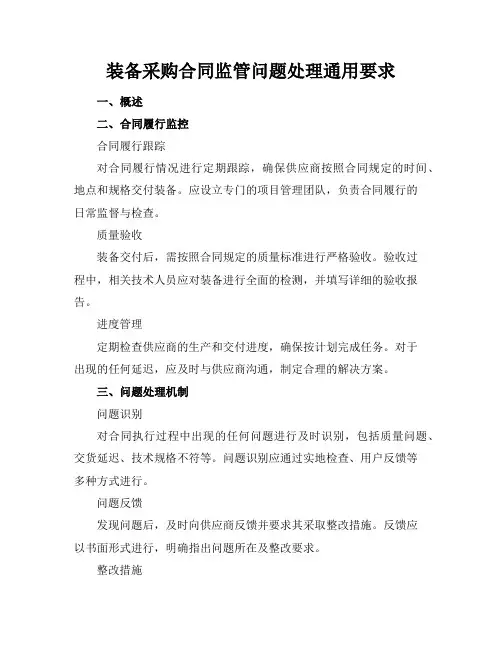 装备采购合同监管问题处理通用要求

一、概述

二、合同履行监控

合同履行跟踪

对合同履行情况进行定期跟踪，确保供应商按照合同规定的时间、地点和规格交付装备。应设立专门的项目管理团队，负责合同履行的日常监督与检查。

质量验收

装备交付后，需按照合同规定的质量标准进行严格验收。验收过程中，相关技术人员应对装备进行全面的检测，并填写详细的验收报告。

进度管理

定期检查供应商的生产和交付进度，确保按计划完成任务。对于出现的任何延迟，应及时与供应商沟通，制定合理的解决方案。

三、问题处理机制

问题识别

对合同执行过程中出现的任何问题进行及时识别，包括质量问题、交货延迟、技术规格不符等。问题识别应通过实地检查、用户反馈等多种方式进行。

问题反馈

发现问题后，及时向供应商反馈并要求其采取整改措施。反馈应以书面形式进行，明确指出问题所在及整改要求。

整改措施